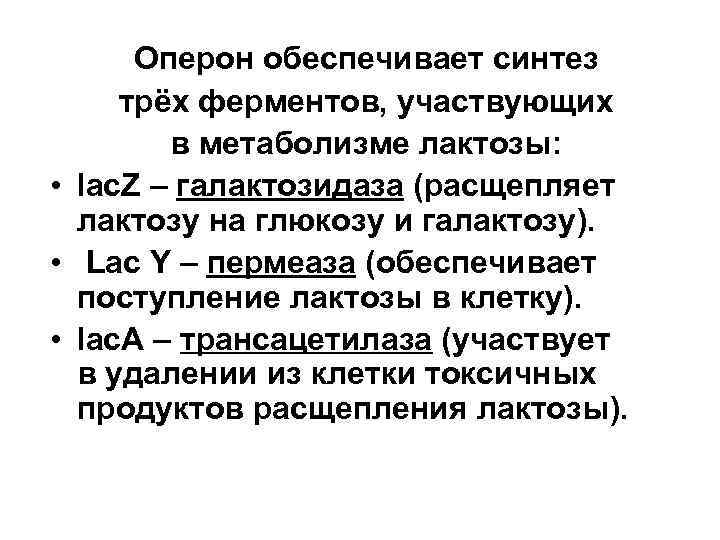 Оперон обеспечивает синтез трёх ферментов, участвующих в метаболизме лактозы:

• lacZ – галактозидаза (расщепляет лактозу на глюкозу и галактозу).
• Lac Y – пермеаза (обеспечивает поступление лактозы в клетку).
• lacA – трансацетилаза (участвует в удалении из клетки токсичных продуктов расщепления лактозы).